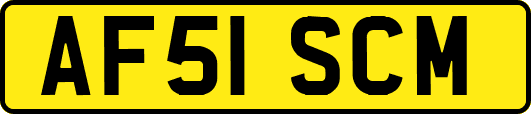 AF51 SCM